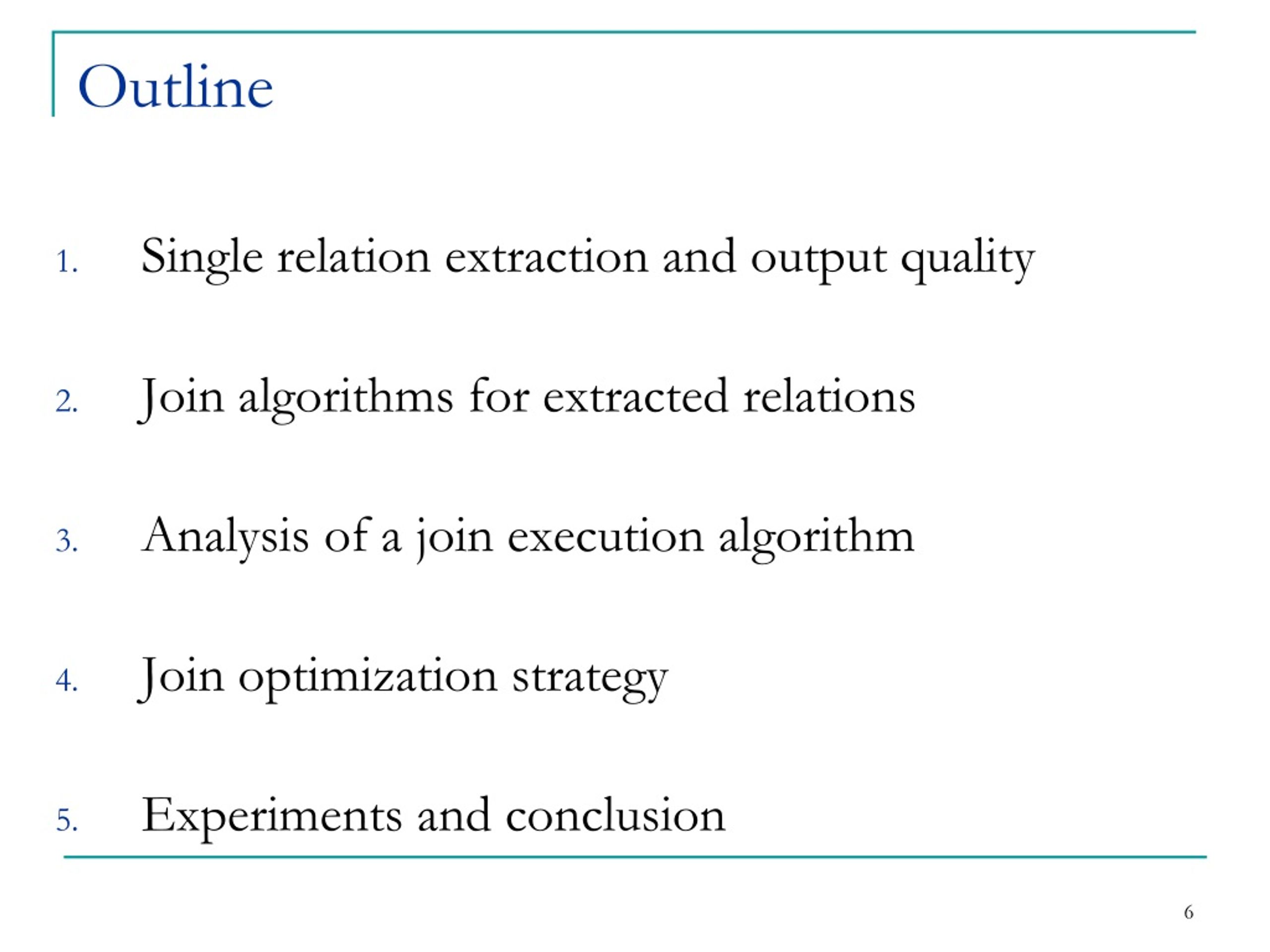 Outline

1. Single relation extraction and output quality

2. Join algorithms for extracted relations

3. Analysis of a join execution algorithm

4. Join optimization strategy

5. Experiments and conclusion

6